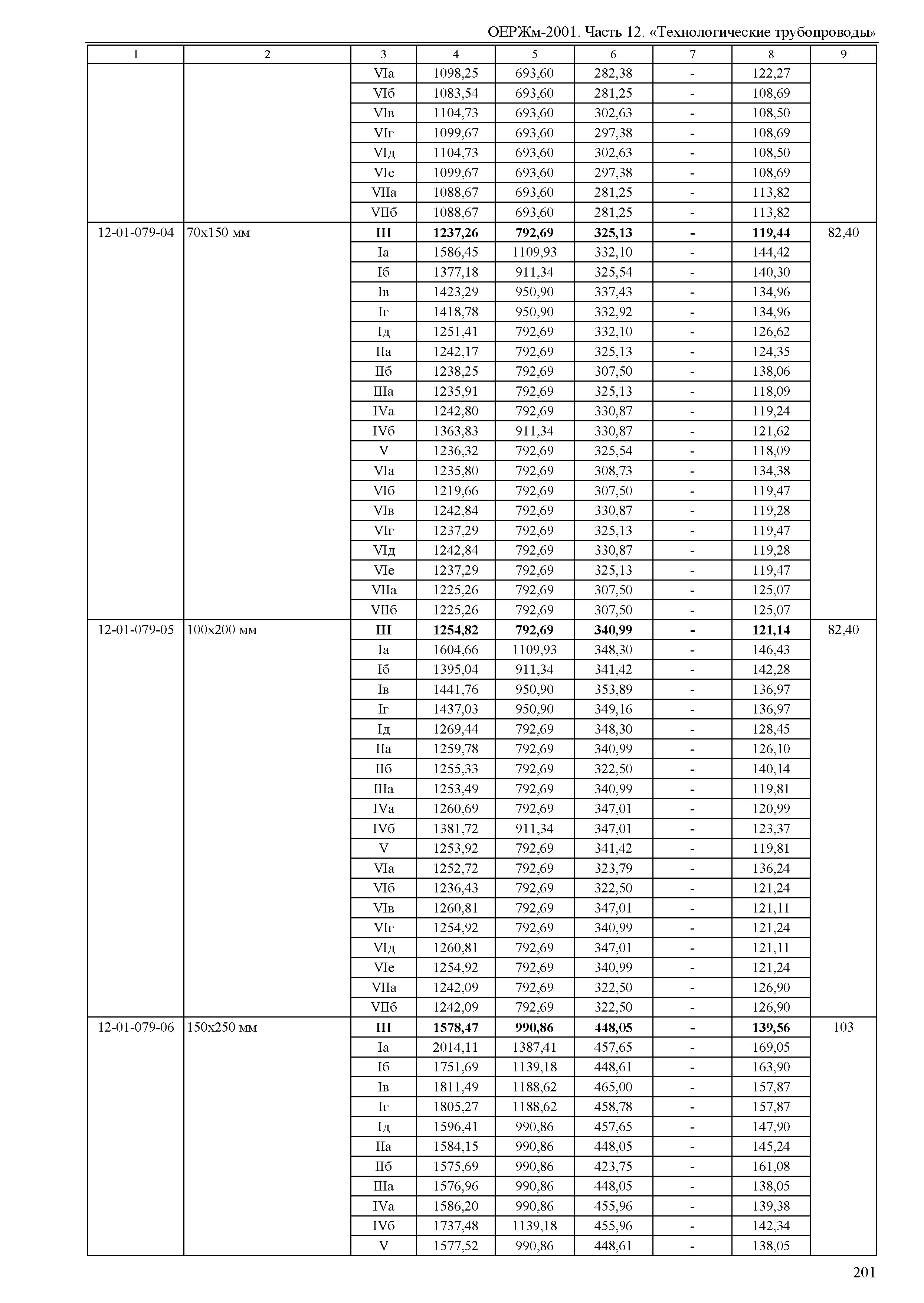 ОЕРЖм-2001. Часть 12. «Технологические трубопроводы»

| 1 | 2 | 3 | 4 | 5 | 6 | 7 | 8 | 9 |
|---|---|---|---|---|---|---|---|---|
| | | VIа | 1098,25 | 693,60 | 282,38 | - | 122,27 | |
| | | VIб | 1083,54 | 693,60 | 281,25 | - | 108,69 | |
| | | VIв | 1104,73 | 693,60 | 302,63 | - | 108,50 | |
| | | VIг | 1099,67 | 693,60 | 297,38 | - | 108,69 | |
| | | VIд | 1104,73 | 693,60 | 302,63 | - | 108,50 | |
| | | VIе | 1099,67 | 693,60 | 297,38 | - | 108,69 | |
| | | VIIа | 1088,67 | 693,60 | 281,25 | - | 113,82 | |
| | | VIIб | 1088,67 | 693,60 | 281,25 | - | 113,82 | |
| 12-01-079-04 | 70х150 мм | **III** | **1237,26** | **792,69** | **325,13** | **-** | **119,44** | 82,40 |
| | | Iа | 1586,45 | 1109,93 | 332,10 | - | 144,42 | |
| | | Iб | 1377,18 | 911,34 | 325,54 | - | 140,30 | |
| | | Iв | 1423,29 | 950,90 | 337,43 | - | 134,96 | |
| | | Iг | 1418,78 | 950,90 | 332,92 | - | 134,96 | |
| | | Iд | 1251,41 | 792,69 | 332,10 | - | 126,62 | |
| | | IIа | 1242,17 | 792,69 | 325,13 | - | 124,35 | |
| | | IIб | 1238,25 | 792,69 | 307,50 | - | 138,06 | |
| | | IIIа | 1235,91 | 792,69 | 325,13 | - | 118,09 | |
| | | IVа | 1242,80 | 792,69 | 330,87 | - | 119,24 | |
| | | IVб | 1363,83 | 911,34 | 330,87 | - | 121,62 | |
| | | V | 1236,32 | 792,69 | 325,54 | - | 118,09 | |
| | | VIа | 1235,80 | 792,69 | 308,73 | - | 134,38 | |
| | | VIб | 1219,66 | 792,69 | 307,50 | - | 119,47 | |
| | | VIв | 1242,84 | 792,69 | 330,87 | - | 119,28 | |
| | | VIг | 1237,29 | 792,69 | 325,13 | - | 119,47 | |
| | | VIд | 1242,84 | 792,69 | 330,87 | - | 119,28 | |
| | | VIе | 1237,29 | 792,69 | 325,13 | - | 119,47 | |
| | | VIIа | 1225,26 | 792,69 | 307,50 | - | 125,07 | |
| | | VIIб | 1225,26 | 792,69 | 307,50 | - | 125,07 | |
| 12-01-079-05 | 100х200 мм | **III** | **1254,82** | **792,69** | **340,99** | **-** | **121,14** | 82,40 |
| | | Iа | 1604,66 | 1109,93 | 348,30 | - | 146,43 | |
| | | Iб | 1395,04 | 911,34 | 341,42 | - | 142,28 | |
| | | Iв | 1441,76 | 950,90 | 353,89 | - | 136,97 | |
| | | Iг | 1437,03 | 950,90 | 349,16 | - | 136,97 | |
| | | Iд | 1269,44 | 792,69 | 348,30 | - | 128,45 | |
| | | IIа | 1259,78 | 792,69 | 340,99 | - | 126,10 | |
| | | IIб | 1255,33 | 792,69 | 322,50 | - | 140,14 | |
| | | IIIа | 1253,49 | 792,69 | 340,99 | - | 119,81 | |
| | | IVа | 1260,69 | 792,69 | 347,01 | - | 120,99 | |
| | | IVб | 1381,72 | 911,34 | 347,01 | - | 123,37 | |
| | | V | 1253,92 | 792,69 | 341,42 | - | 119,81 | |
| | | VIа | 1252,72 | 792,69 | 323,79 | - | 136,24 | |
| | | VIб | 1236,43 | 792,69 | 322,50 | - | 121,24 | |
| | | VIв | 1260,81 | 792,69 | 347,01 | - | 121,11 | |
| | | VIг | 1254,92 | 792,69 | 340,99 | - | 121,24 | |
| | | VIд | 1260,81 | 792,69 | 347,01 | - | 121,11 | |
| | | VIе | 1254,92 | 792,69 | 340,99 | - | 121,24 | |
| | | VIIа | 1242,09 | 792,69 | 322,50 | - | 126,90 | |
| | | VIIб | 1242,09 | 792,69 | 322,50 | - | 126,90 | |
| 12-01-079-06 | 150х250 мм | **III** | **1578,47** | **990,86** | **448,05** | **-** | **139,56** | 103 |
| | | Iа | 2014,11 | 1387,41 | 457,65 | - | 169,05 | |
| | | Iб | 1751,69 | 1139,18 | 448,61 | - | 163,90 | |
| | | Iв | 1811,49 | 1188,62 | 465,00 | - | 157,87 | |
| | | Iг | 1805,27 | 1188,62 | 458,78 | - | 157,87 | |
| | | Iд | 1596,41 | 990,86 | 457,65 | - | 147,90 | |
| | | IIа | 1584,15 | 990,86 | 448,05 | - | 145,24 | |
| | | IIб | 1575,69 | 990,86 | 423,75 | - | 161,08 | |
| | | IIIа | 1576,96 | 990,86 | 448,05 | - | 138,05 | |
| | | IVа | 1586,20 | 990,86 | 455,96 | - | 139,38 | |
| | | IVб | 1737,48 | 1139,18 | 455,96 | - | 142,34 | |
| | | V | 1577,52 | 990,86 | 448,61 | - | 138,05 | |

201